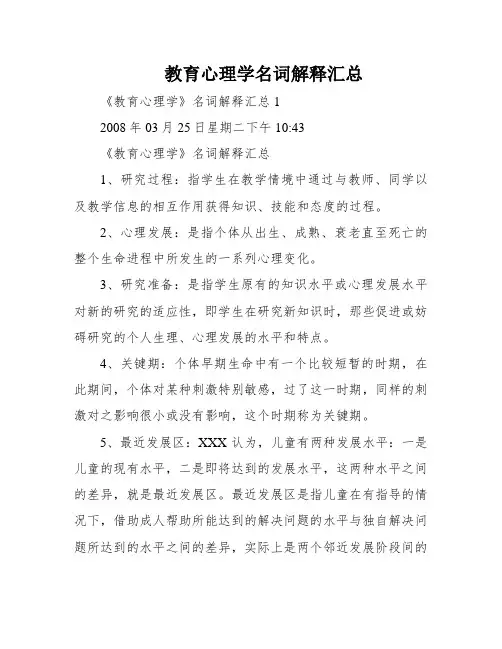 教育心理学名词解释汇总

《教育心理学》名词解释汇总 1

2008 年 03 月 25 日星期二下午 10:43

《教育心理学》名词解释汇总

1、研究过程：指学生在教学情境中通过与教师、同学以及教学信息的相互作用获得知识、技能和态度的过程。

2、心理发展：是指个体从出生、成熟、衰老直至死亡的整个生命进程中所发生的一系列心理变化。

3、研究准备：是指学生原有的知识水平或心理发展水平对新的研究的适应性，即学生在研究新知识时，那些促进或妨碍研究的个人生理、心理发展的水平和特点。

4、关键期：个体早期生命中有一个比较短暂的时期，在此期间，个体对某种刺激特别敏感，过了这一时期，同样的刺激对之影响很小或没有影响，这个时期称为关键期。

5、最近发展区：XXX 认为，儿童有两种发展水平：一是儿童的现有水平，二是即将达到的发展水平，这两种水平之间的差异，就是最近发展区。最近发展区是指儿童在有指导的情况下，借助成人帮助所能达到的解决问题的水平与独自解决问题所达到的水平之间的差异，实际上是两个邻近发展阶段间的